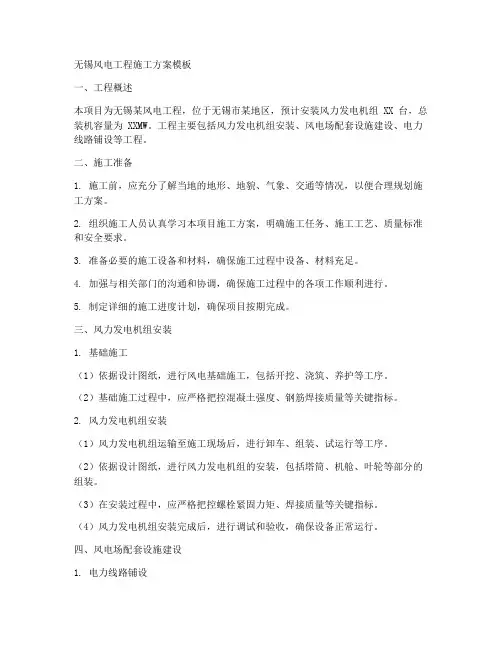 无锡风电工程施工方案模板

一、工程概述

本项目为无锡某风电工程，位于无锡市某地区，预计安装风力发电机组 XX 台，总装机容量为 XXMW。工程主要包括风力发电机组安装、风电场配套设施建设、电力线路铺设等工程。

二、施工准备

1. 施工前，应充分了解当地的地形、地貌、气象、交通等情况，以便合理规划施工方案。

2. 组织施工人员认真学习本项目施工方案，明确施工任务、施工工艺、质量标准和安全要求。

3. 准备必要的施工设备和材料，确保施工过程中设备、材料充足。

4. 加强与相关部门的沟通和协调，确保施工过程中的各项工作顺利进行。

5. 制定详细的施工进度计划，确保项目按期完成。

三、风力发电机组安装

1. 基础施工

（1）依据设计图纸，进行风电基础施工，包括开挖、浇筑、养护等工序。

（2）基础施工过程中，应严格把控混凝土强度、钢筋焊接质量等关键指标。

2. 风力发电机组安装

（1）风力发电机组运输至施工现场后，进行卸车、组装、试运行等工序。

（2）依据设计图纸，进行风力发电机组的安装，包括塔筒、机舱、叶轮等部分的组装。

（3）在安装过程中，应严格把控螺栓紧固力矩、焊接质量等关键指标。

（4）风力发电机组安装完成后，进行调试和验收，确保设备正常运行。

四、风电场配套设施建设

1. 电力线路铺设